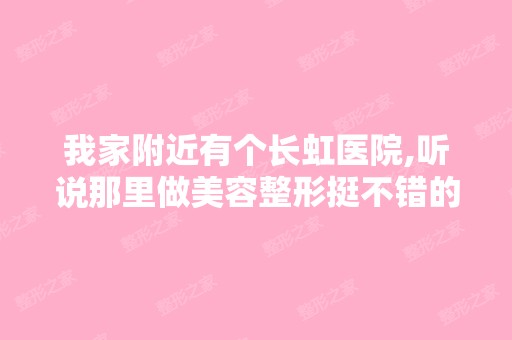 我家附近有个长虹医院,听说那里做美容整形挺不错的

整形之家